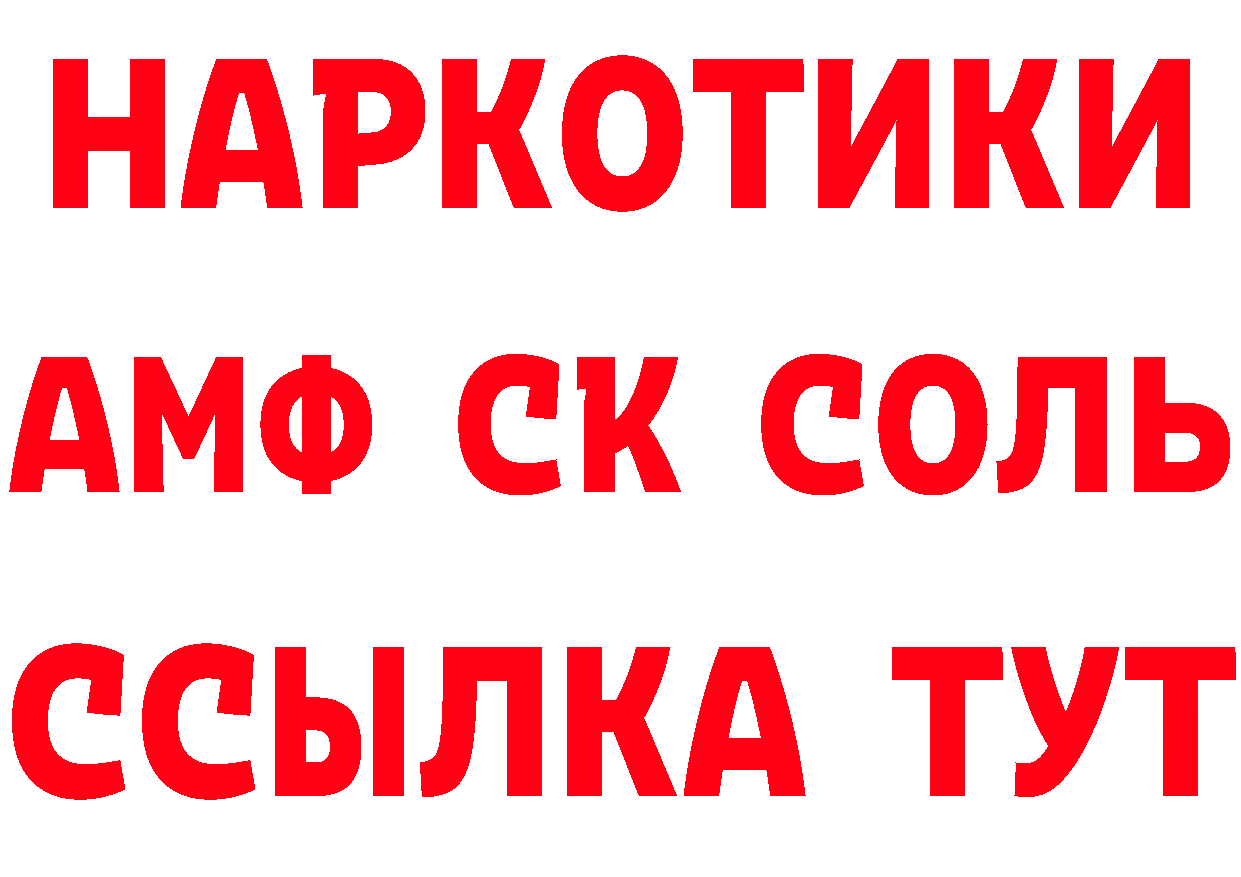 НАРКОТИКИ
АМФ СК СОЛЬ
ССЫЛКА ТУТ